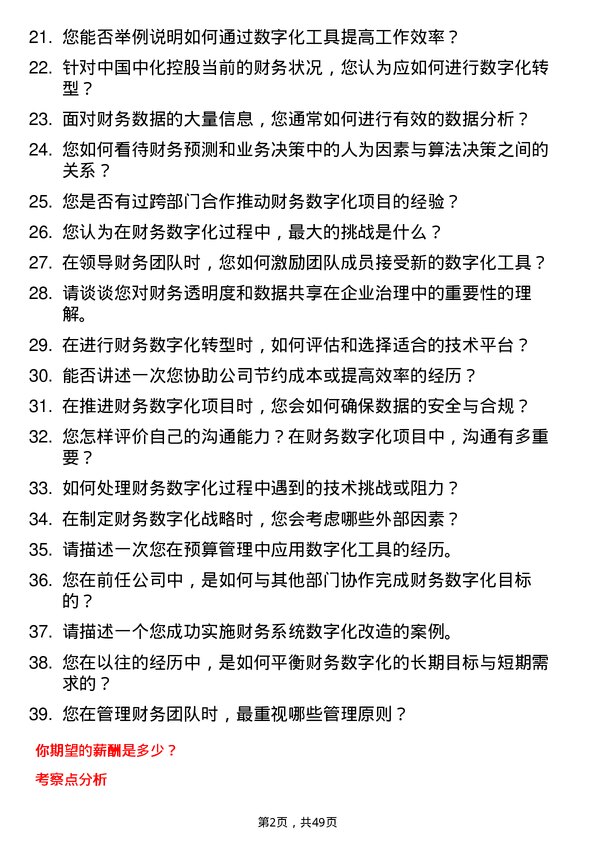 21. 您能否举例说明如何通过数字化工具提高工作效率？

22. 针对中国中化控股当前的财务状况，您认为应如何进行数字化转型？

23. 面对财务数据的大量信息，您通常如何进行有效的数据分析？

24. 您如何看待财务预测和业务决策中的人为因素与算法决策之间的关系？

25. 您是否有过跨部门合作推动财务数字化项目的经验？

26. 您认为在财务数字化过程中，最大的挑战是什么？

27. 在领导财务团队时，您如何激励团队成员接受新的数字化工具？

28. 请谈谈您对财务透明度和数据共享在企业治理中的重要性的理解。

29. 在进行财务数字化转型时，如何评估和选择适合的技术平台？

30. 能否讲述一次您协助公司节约成本或提高效率的经历？

31. 在推进财务数字化项目时，您会如何确保数据的安全与合规？

32. 您怎样评价自己的沟通能力？在财务数字化项目中，沟通有多重要？

33. 如何处理财务数字化过程中遇到的技术挑战或阻力？

34. 在制定财务数字化战略时，您会考虑哪些外部因素？

35. 请描述一次您在预算管理中应用数字化工具的经历。

36. 您在前任公司中，是如何与其他部门协作完成财务数字化目标的？

37. 请描述一个您成功实施财务系统数字化改造的案例。

38. 您在以往的经历中，是如何平衡财务数字化的长期目标与短期需求的？

39. 您在管理财务团队时，最重视哪些管理原则？

你期望的薪酬是多少？

考察点分析

第2页，共49页